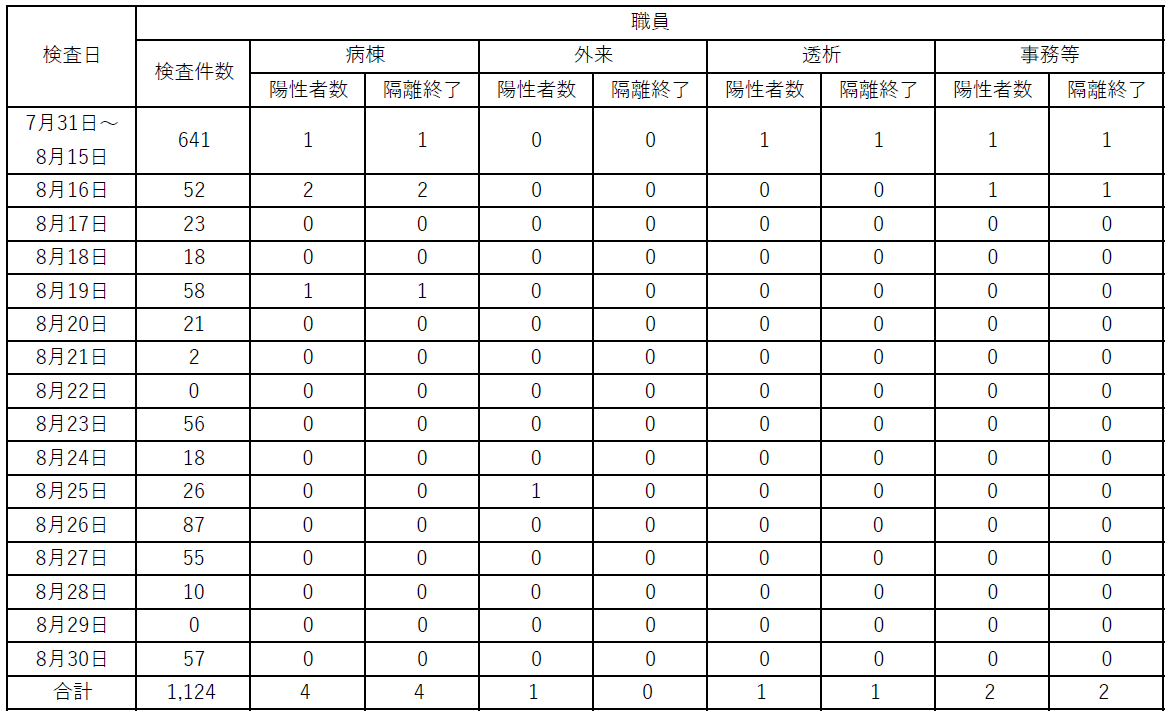 | 検査日 | 職員 | | | | | | | | |
|---|---|---|---|---|---|---|---|---|---|
| | 検査件数 | 病棟 | | 外来 | | 透析 | | 事務等 | |
| | | 陽性者数 | 隔離終了 | 陽性者数 | 隔離終了 | 陽性者数 | 隔離終了 | 陽性者数 | 隔離終了 |
| 7月31日～8月15日 | 641 | 1 | 1 | 0 | 0 | 1 | 1 | 1 | 1 |
| 8月16日 | 52 | 2 | 2 | 0 | 0 | 0 | 0 | 1 | 1 |
| 8月17日 | 23 | 0 | 0 | 0 | 0 | 0 | 0 | 0 | 0 |
| 8月18日 | 18 | 0 | 0 | 0 | 0 | 0 | 0 | 0 | 0 |
| 8月19日 | 58 | 1 | 1 | 0 | 0 | 0 | 0 | 0 | 0 |
| 8月20日 | 21 | 0 | 0 | 0 | 0 | 0 | 0 | 0 | 0 |
| 8月21日 | 2 | 0 | 0 | 0 | 0 | 0 | 0 | 0 | 0 |
| 8月22日 | 0 | 0 | 0 | 0 | 0 | 0 | 0 | 0 | 0 |
| 8月23日 | 56 | 0 | 0 | 0 | 0 | 0 | 0 | 0 | 0 |
| 8月24日 | 18 | 0 | 0 | 0 | 0 | 0 | 0 | 0 | 0 |
| 8月25日 | 26 | 0 | 0 | 1 | 0 | 0 | 0 | 0 | 0 |
| 8月26日 | 87 | 0 | 0 | 0 | 0 | 0 | 0 | 0 | 0 |
| 8月27日 | 55 | 0 | 0 | 0 | 0 | 0 | 0 | 0 | 0 |
| 8月28日 | 10 | 0 | 0 | 0 | 0 | 0 | 0 | 0 | 0 |
| 8月29日 | 0 | 0 | 0 | 0 | 0 | 0 | 0 | 0 | 0 |
| 8月30日 | 57 | 0 | 0 | 0 | 0 | 0 | 0 | 0 | 0 |
| 合計 | 1,124 | 4 | 4 | 1 | 0 | 1 | 1 | 2 | 2 |